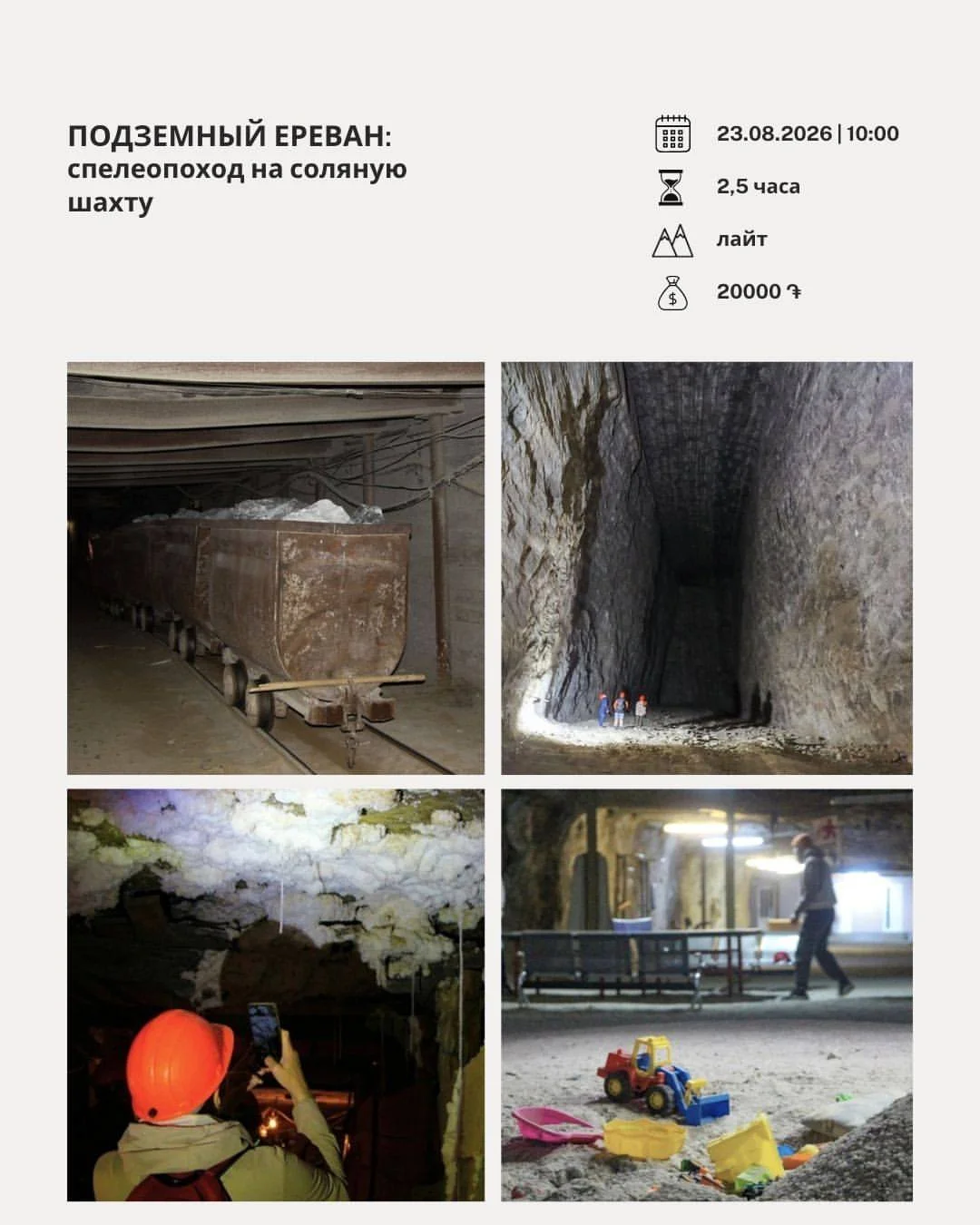 ПОДЗЕМНЫЙ ЕРЕВАН:
спелеопоход на соляную шахту

23.08.2026 | 10:00

2,5 часа

лайт

20000 ֏